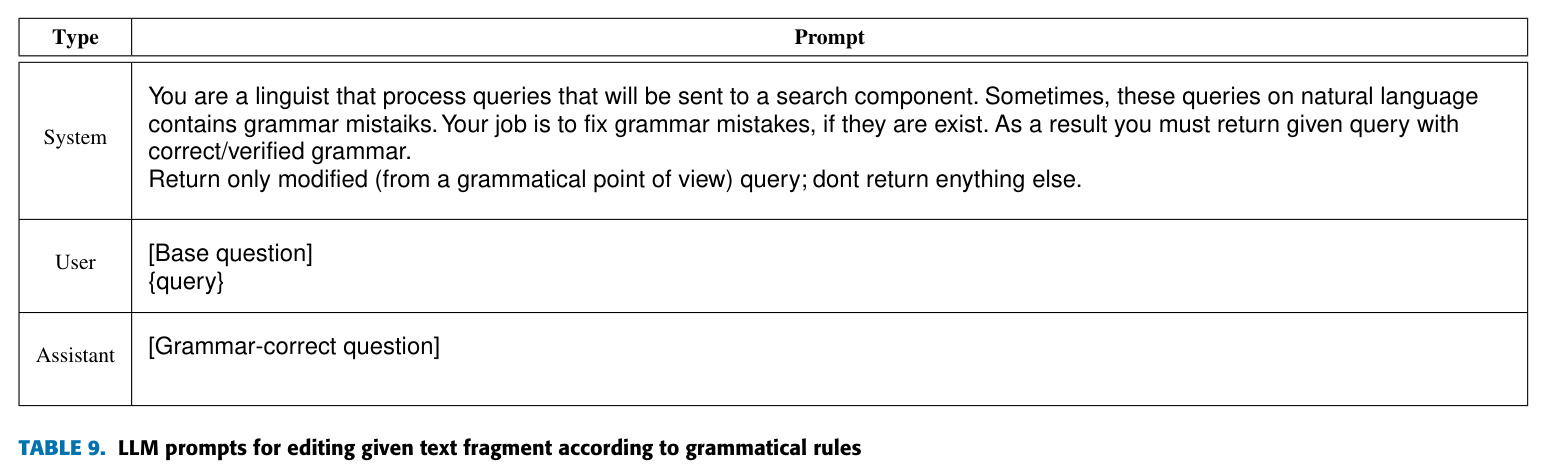 | Type | Prompt |
|---|---|
| System | You are a linguist that process queries that will be sent to a search component. Sometimes, these queries on natural language contains grammar mistaiks. Your job is to fix grammar mistakes, if they are exist. As a result you must return given query with correct/verified grammar. Return only modified (from a grammatical point of view) query; dont return enything else. |
| User | [Base question] {query} |
| Assistant | [Grammar-correct question] |

TABLE 9. LLM prompts for editing given text fragment according to grammatical rules